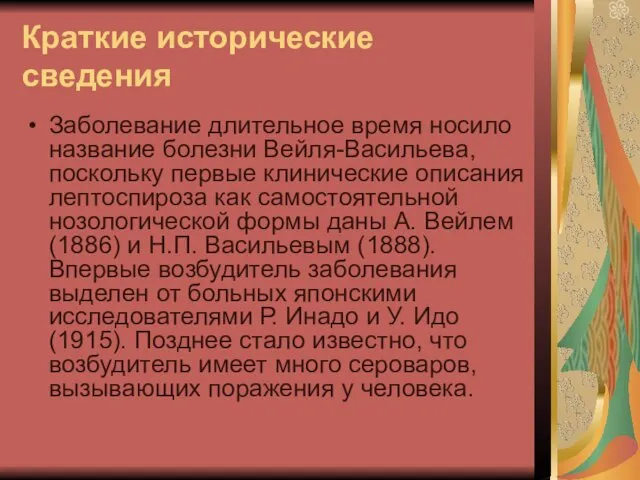 Краткие исторические сведения

• Заболевание длительное время носило название болезни Вейля-Васильева, поскольку первые клинические описания лептоспироза как самостоятельной нозологической формы даны А. Вейлем (1886) и Н.П. Васильевым (1888). Впервые возбудитель заболевания выделен от больных японскими исследователями Р. Инадо и У. Идо (1915). Позднее стало известно, что возбудитель имеет много сероваров, вызывающих поражения у человека.